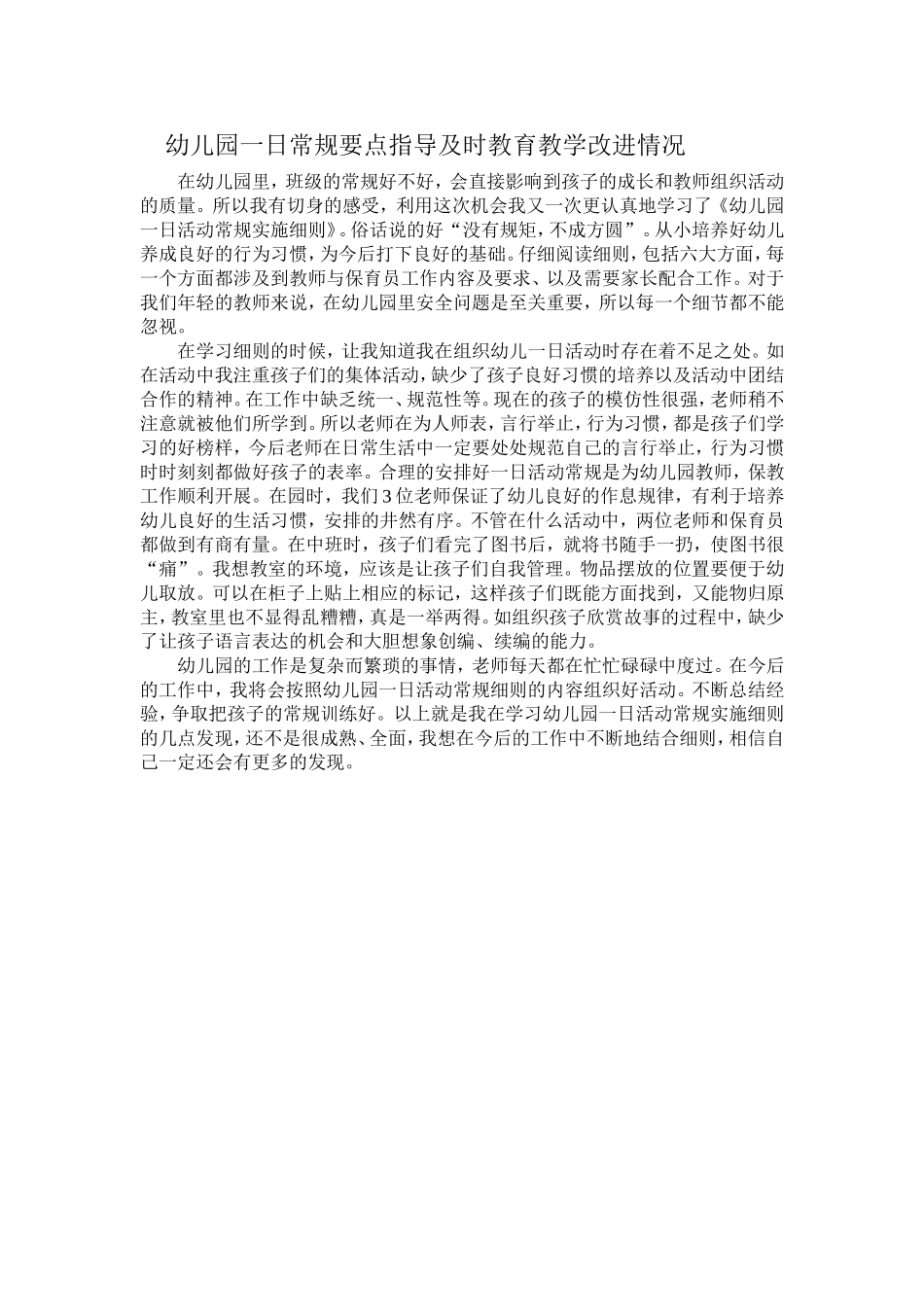 幼儿园一日常规要点指导及时教育教学改进情况

在幼儿园里，班级的常规好不好，会直接影响到孩子的成长和教师组织活动的质量。所以我有切身的感受，利用这次机会我又一次更认真地学习了《幼儿园一日活动常规实施细则》。俗话说的好“没有规矩，不成方圆”。从小培养好幼儿养成良好的行为习惯，为今后打下良好的基础。仔细阅读细则，包括六大方面，每一个方面都涉及到教师与保育员工作内容及要求、以及需要家长配合工作。对于我们年轻的教师来说，在幼儿园里安全问题是至关重要，所以每一个细节都不能忽视。

在学习细则的时候，让我知道我在组织幼儿一日活动时存在着不足之处。如在活动中我注重孩子们的集体活动，缺少了孩子良好习惯的培养以及活动中团结合作的精神。在工作中缺乏统一、规范性等。现在的孩子的模仿性很强，老师稍不注意就被他们所学到。所以老师在为人师表，言行举止，行为习惯，都是孩子们学习的好榜样，今后老师在日常生活中一定要处处规范自己的言行举止，行为习惯时时刻刻都做好孩子的表率。合理的安排好一日活动常规是为幼儿园教师，保教工作顺利开展。在园时，我们3位老师保证了幼儿良好的作息规律，有利于培养幼儿良好的生活习惯，安排的井然有序。不管在什么活动中，两位老师和保育员都做到有商有量。在中班时，孩子们看完了图书后，就将书随手一扔，使图书很“痛”。我想教室的环境，应该是让孩子们自我管理。物品摆放的位置要便于幼儿取放。可以在柜子上贴上相应的标记，这样孩子们既能方面找到，又能物归原主，教室里也不显得乱糟糟，真是一举两得。如组织孩子欣赏故事的过程中，缺少了让孩子语言表达的机会和大胆想象创编、续编的能力。

幼儿园的工作是复杂而繁琐的事情，老师每天都在忙忙碌碌中度过。在今后的工作中，我将会按照幼儿园一日活动常规细则的内容组织好活动。不断总结经验，争取把孩子的常规训练好。以上就是我在学习幼儿园一日活动常规实施细则的几点发现，还不是很成熟、全面，我想在今后的工作中不断地结合细则，相信自己一定还会有更多的发现。